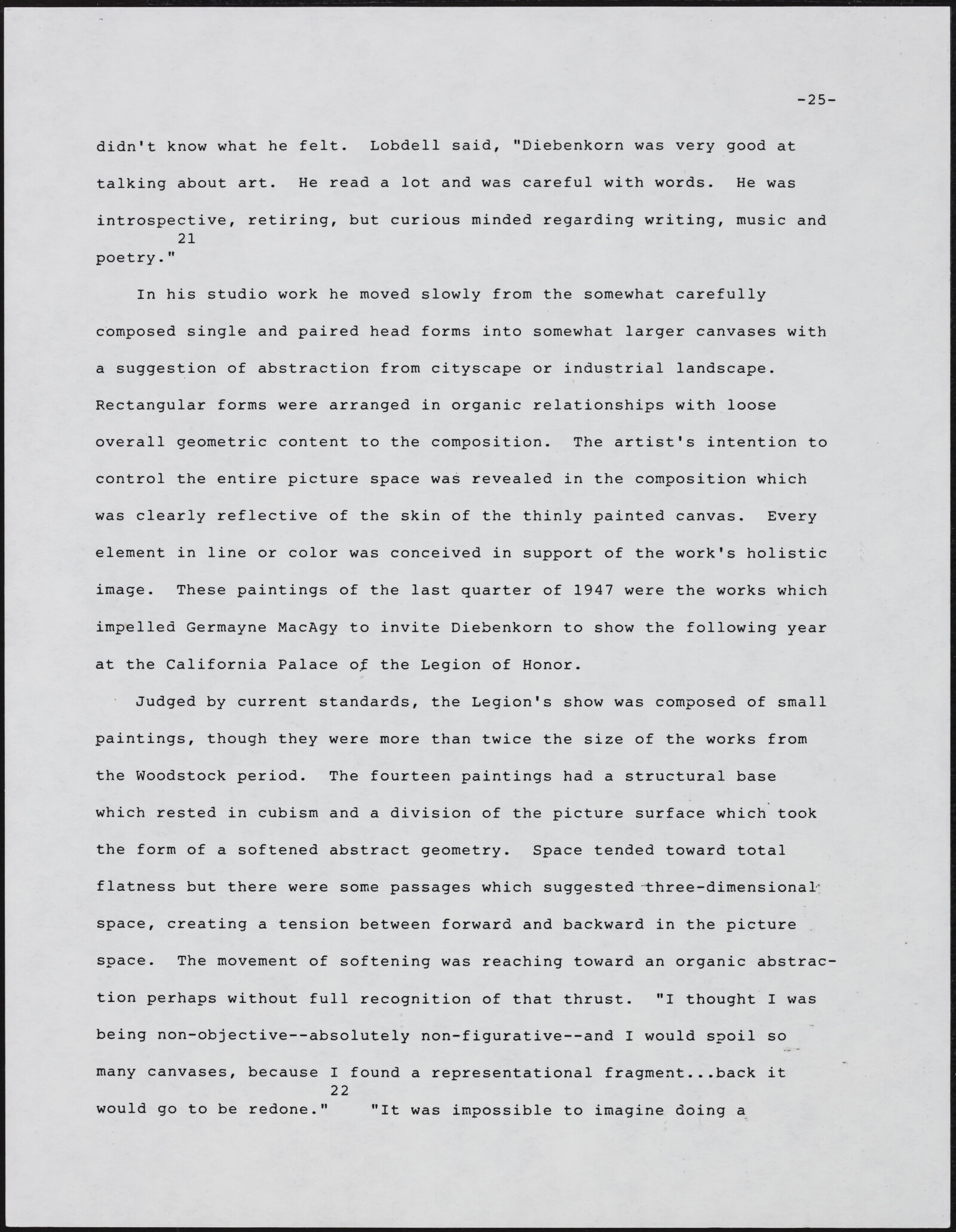 -25-

didn't know what he felt. Lobdell said, "Diebenkorn was very good at talking about art. He read a lot and was careful with words. He was introspective, retiring, but curious minded regarding writing, music and poetry."$^{21}$

In his studio work he moved slowly from the somewhat carefully composed single and paired head forms into somewhat larger canvases with a suggestion of abstraction from cityscape or industrial landscape. Rectangular forms were arranged in organic relationships with loose overall geometric content to the composition. The artist's intention to control the entire picture space was revealed in the composition which was clearly reflective of the skin of the thinly painted canvas. Every element in line or color was conceived in support of the work's holistic image. These paintings of the last quarter of 1947 were the works which impelled Germayne MacAgy to invite Diebenkorn to show the following year at the California Palace of the Legion of Honor.

Judged by current standards, the Legion's show was composed of small paintings, though they were more than twice the size of the works from the Woodstock period. The fourteen paintings had a structural base which rested in cubism and a division of the picture surface which took the form of a softened abstract geometry. Space tended toward total flatness but there were some passages which suggested three-dimensional space, creating a tension between forward and backward in the picture space. The movement of softening was reaching toward an organic abstraction perhaps without full recognition of that thrust. "I thought I was being non-objective--absolutely non-figurative--and I would spoil so many canvases, because I found a representational fragment...back it would go to be redone."$^{22}$ "It was impossible to imagine doing a